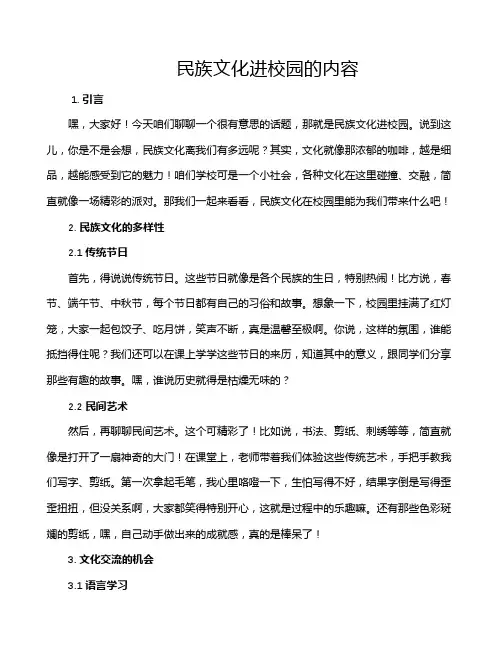 民族文化进校园的内容

1. 引言

嘿，大家好！今天咱们聊聊一个很有意思的话题，那就是民族文化进校园。说到这儿，你是不是会想，民族文化离我们有多远呢？其实，文化就像那浓郁的咖啡，越是细品，越能感受到它的魅力！咱们学校可是一个小社会，各种文化在这里碰撞、交融，简直就像一场精彩的派对。那我们一起来看看，民族文化在校园里能为我们带来什么吧！

2. 民族文化的多样性

2.1 传统节日

首先，得说说传统节日。这些节日就像是各个民族的生日，特别热闹！比方说，春节、端午节、中秋节，每个节日都有自己的习俗和故事。想象一下，校园里挂满了红灯笼，大家一起包饺子、吃月饼，笑声不断，真是温馨至极啊。你说，这样的氛围，谁能抵挡得住呢？我们还可以在课上学学这些节日的来历，知道其中的意义，跟同学们分享那些有趣的故事。嘿，谁说历史就得是枯燥无味的？

2.2 民间艺术

然后，再聊聊民间艺术。这个可精彩了！比如说，书法、剪纸、刺绣等等，简直就像是打开了一扇神奇的大门！在课堂上，老师带着我们体验这些传统艺术，手把手教我们写字、剪纸。第一次拿起毛笔，我心里咯噔一下，生怕写得不好，结果字倒是写得歪歪扭扭，但没关系啊，大家都笑得特别开心，这就是过程中的乐趣嘛。还有那些色彩斑斓的剪纸，嘿，自己动手做出来的成就感，真的是棒呆了！

3. 文化交流的机会

3.1 语言学习